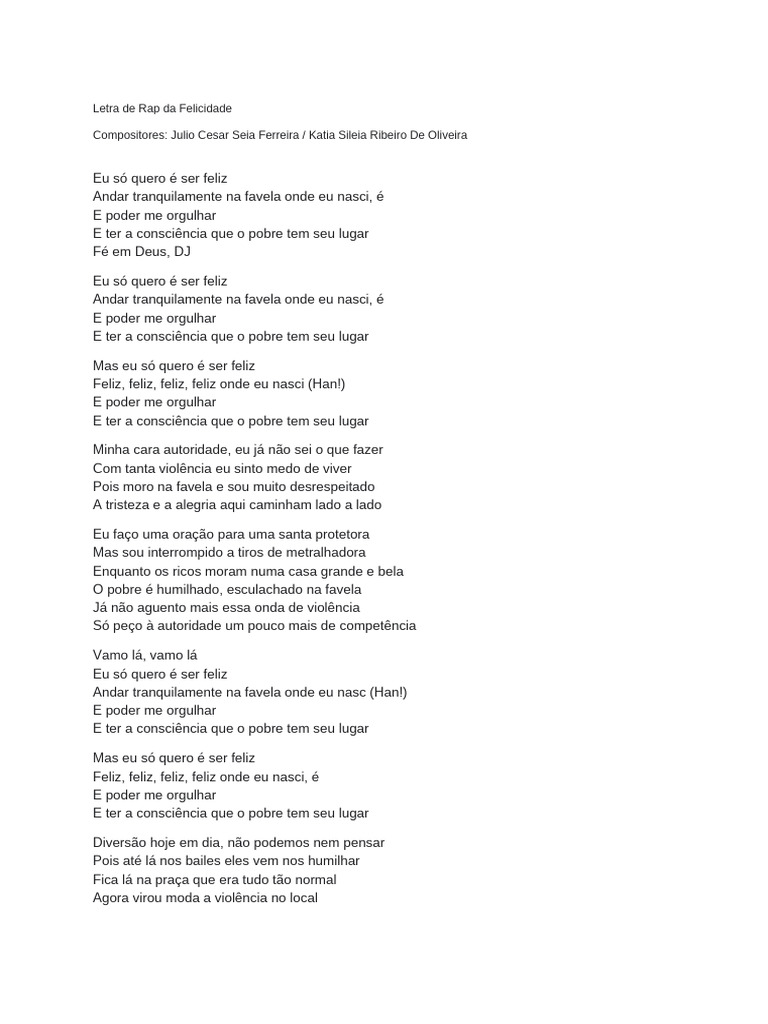 Letra de Rap da Felicidade

Compositores: Julio Cesar Seia Ferreira / Katia Sileia Ribeiro De Oliveira

Eu só quero é ser feliz
Andar tranquilamente na favela onde eu nasci, é
E poder me orgulhar
E ter a consciência que o pobre tem seu lugar
Fé em Deus, DJ

Eu só quero é ser feliz
Andar tranquilamente na favela onde eu nasci, é
E poder me orgulhar
E ter a consciência que o pobre tem seu lugar

Mas eu só quero é ser feliz
Feliz, feliz, feliz, feliz onde eu nasci (Han!)
E poder me orgulhar
E ter a consciência que o pobre tem seu lugar

Minha cara autoridade, eu já não sei o que fazer
Com tanta violência eu sinto medo de viver
Pois moro na favela e sou muito desrespeitado
A tristeza e a alegria aqui caminham lado a lado

Eu faço uma oração para uma santa protetora
Mas sou interrompido a tiros de metralhadora
Enquanto os ricos moram numa casa grande e bela
O pobre é humilhado, esculachado na favela
Já não aguento mais essa onda de violência
Só peço à autoridade um pouco mais de competência

Vamo lá, vamo lá
Eu só quero é ser feliz
Andar tranquilamente na favela onde eu nasc (Han!)
E poder me orgulhar
E ter a consciência que o pobre tem seu lugar

Mas eu só quero é ser feliz
Feliz, feliz, feliz, feliz onde eu nasci, é
E poder me orgulhar
E ter a consciência que o pobre tem seu lugar

Diversão hoje em dia, não podemos nem pensar
Pois até lá nos bailes eles vem nos humilhar
Fica lá na praça que era tudo tão normal
Agora virou moda a violência no local